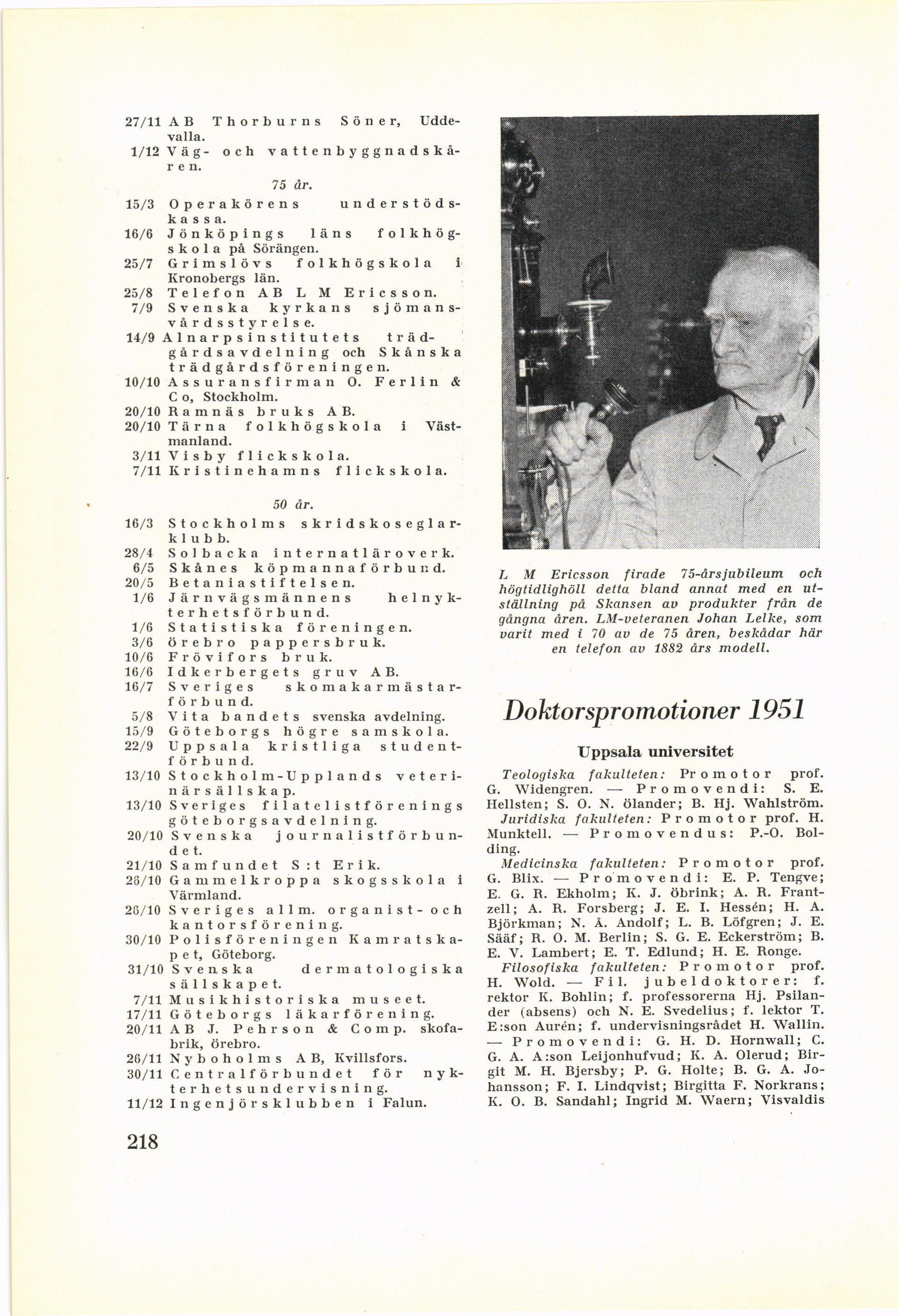 27/11 AB Thorburns Söner, Uddevalla.
1/12 Väg- och vattenbyggnadskåren.

75 år.

15/3 Operakörens understödskassa.
16/6 Jönköpings läns folkhögskola på Sörängen.
25/7 Grimslövs folkhögskola i Kronobergs län.
25/8 Telefon AB L M Ericsson.
7/9 Svenska kyrkans sjömansvårdsstyrelse.
14/9 Alnarpsinstitutets trädgårdsavdelning och Skånska trädgårdsföreningen.
10/10 Assuransfirman O. Ferlin & Co, Stockholm.
20/10 Ramnäs bruks AB.
20/10 Tärna folkhögskola i Västmanland.
3/11 Visby flickskola.
7/11 Kristinehamns flickskola.

50 år.

16/3 Stockholms skridskoseglarklubb.
28/4 Solbacka internatläroverk.
6/5 Skånes köpmannaförbund.
20/5 Betaniastiftelsen.
1/6 Järnvägsmännens helnykterhetsförbund.
1/6 Statistiska föreningen.
3/6 örebro pappersbruk.
10/6 Frövifors bruk.
16/6 Idkerbergets gruv AB.
16/7 Sveriges skomakarmästarförbund.
5/8 Vita bandets svenska avdelning.
15/9 Göteborgs högre samskola.
22/9 Uppsala kristliga studentförbund.
13/10 Stockholm-Upplands veterinärsällskap.
13/10 Sveriges filatelistförenings göteborgsavdelning.
20/10 Svenska journalistförbundet.
21/10 Samfundet S:t Erik.
26/10 Gammelkroppa skogsskola i Värmland.
26/10 Sveriges allm. organist- och kantorsförening.
30/10 Polisföreningen Kamratskapet, Göteborg.
31/10 Svenska dermatologiska sällskapet.
7/11 Musikhistoriska museet.
17/11 Göteborgs läkarförening.
20/11 AB J. Pehrson & Comp. skofabrik, örebro.
26/11 Nyboholms AB, Kvillsfors.
30/11 Centralförbundet för nykterhetsundervisning.
11/12 Ingenjörsklubben i Falun.

218

L M Ericsson firade 75-årsjubileum och högtidlighöll detta bland annat med en utställning på Skansen av produkter från de gångna åren. LM-veteranen Johan Lelke, som varit med i 70 av de 75 åren, beskådar här en telefon av 1882 års modell.

Doktorspromotioner 1951

Uppsala universitet

Teologiska fakulteten: Promotor prof. G. Widengren. — Promovendi: S. E. Hellsten; S. O. N. ölander; B. Hj. Wahlström.
Juridiska fakulteten: Promotor prof. H. Munktell. — Promovendus: P.-O. Bolding.
Medicinska fakulteten: Promotor prof. G. Blix. — Promovendi: E. P. Tengve; E. G. R. Ekholm; K. J. öbrink; A. R. Frantzell; A. R. Forsberg; J. E. I. Hessén; H. A. Björkman; N. Å. Andolf; L. B. Löfgren; J. E. Sääf; R. O. M. Berlin; S. G. E. Eckerström; B. E. V. Lambert; E. T. Edlund; H. E. Ronge.
Filosofiska fakulteten: Promotor prof. H. Wold. — Fil. jubeldoktorer: f. rektor K. Bohlin; f. professorerna Hj. Psilander (absens) och N. E. Svedelius; f. lektor T. E:son Aurén; f. undervisningsrådet H. Wallin. — Promovendi: G. H. D. Hornwall; C. G. A. A:son Leijonhufvud; K. A. Olerud; Birgit M. H. Bjersby; P. G. Holte; B. G. A. Johansson; F. I. Lindqvist; Birgitta F. Norkrans; K. O. B. Sandahl; Ingrid M. Waern; Visvaldis